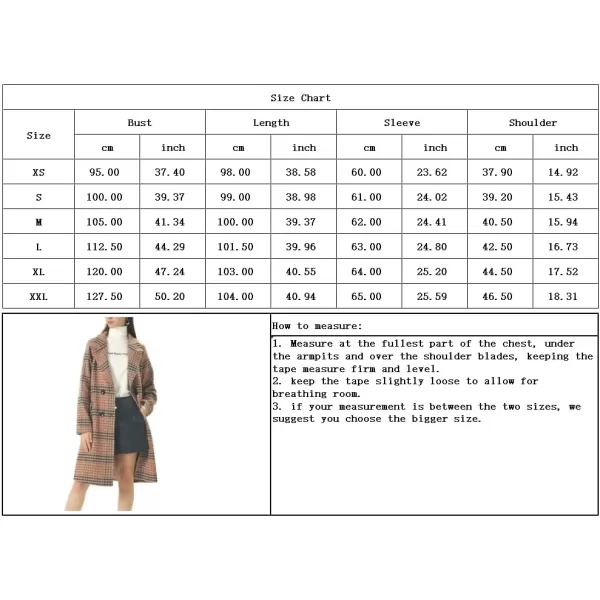 Size Chart

| Size | Bust cm | Bust inch | Length cm | Length inch | Sleeve cm | Sleeve inch | Shoulder cm | Shoulder inch |
|---|---|---|---|---|---|---|---|---|
| XS | 95.00 | 37.40 | 98.00 | 38.58 | 60.00 | 23.62 | 37.90 | 14.92 |
| S | 100.00 | 39.37 | 99.00 | 38.98 | 61.00 | 24.02 | 39.20 | 15.43 |
| M | 105.00 | 41.34 | 100.00 | 39.37 | 62.00 | 24.41 | 40.50 | 15.94 |
| L | 112.50 | 44.29 | 101.50 | 39.96 | 63.00 | 24.80 | 42.50 | 16.73 |
| XL | 120.00 | 47.24 | 103.00 | 40.55 | 64.00 | 25.20 | 44.50 | 17.52 |
| XXL | 127.50 | 50.20 | 104.00 | 40.94 | 65.00 | 25.59 | 46.50 | 18.31 |

How to measure:

1. Measure at the fullest part of the chest, under the armpits and over the shoulder blades, keeping the tape measure firm and level.
2. keep the tape slightly loose to allow for breathing room.
3. if your measurement is between the two sizes, we suggest you choose the bigger size.